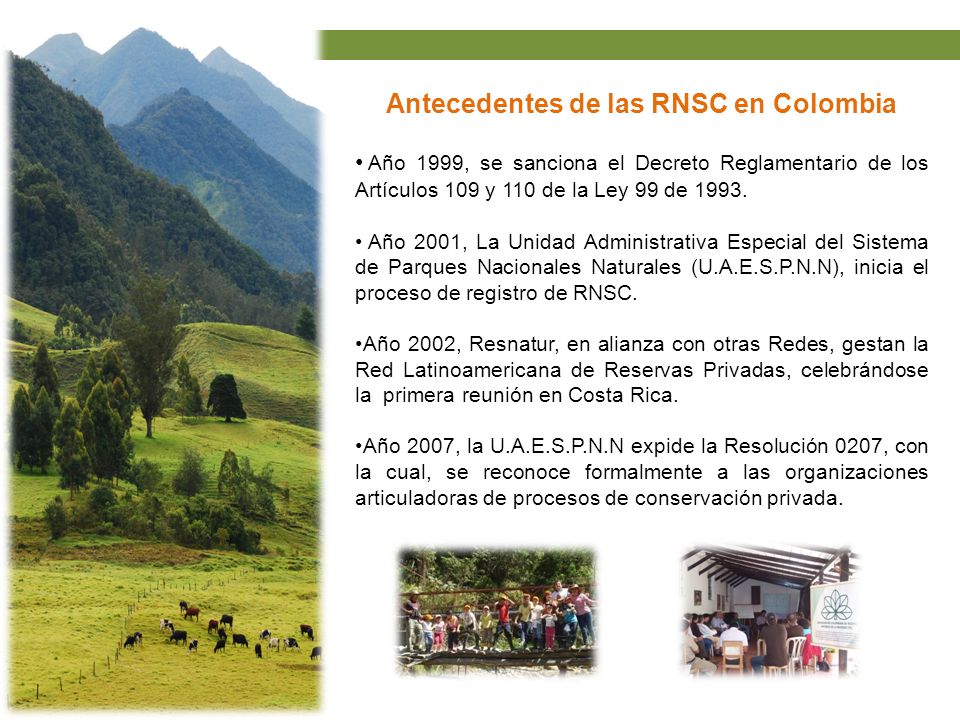 Antecedentes de las RNSC en Colombia

• Año 1999, se sanciona el Decreto Reglamentario de los Artículos 109 y 110 de la Ley 99 de 1993.

• Año 2001, La Unidad Administrativa Especial del Sistema de Parques Nacionales Naturales (U.A.E.S.P.N.N), inicia el proceso de registro de RNSC.

•Año 2002, Resnatur, en alianza con otras Redes, gestan la Red Latinoamericana de Reservas Privadas, celebrándose la primera reunión en Costa Rica.

•Año 2007, la U.A.E.S.P.N.N expide la Resolución 0207, con la cual, se reconoce formalmente a las organizaciones articuladoras de procesos de conservación privada.